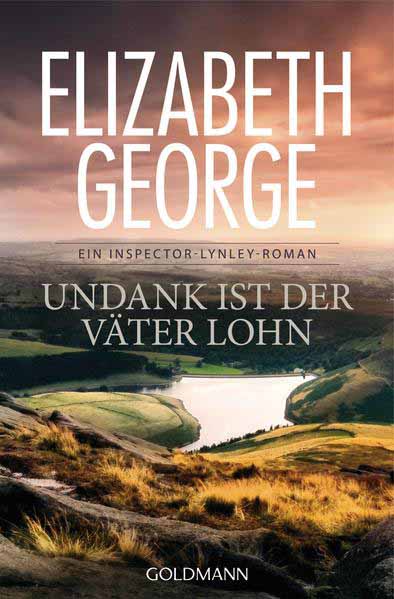 ELIZABETH GEORGE

EIN INSPECTOR-LYNLEY-ROMAN

UNDANK IST DER VÄTER LOHN

GOLDMANN